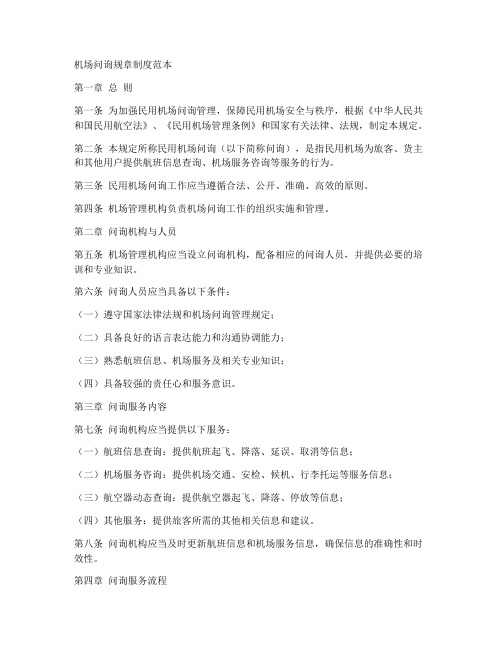 机场问询规章制度范本

第一章 总 则

第一条 为加强民用机场问询管理，保障民用机场安全与秩序，根据《中华人民共和国民用航空法》、《民用机场管理条例》和国家有关法律、法规，制定本规定。

第二条 本规定所称民用机场问询（以下简称问询），是指民用机场为旅客、货主和其他用户提供航班信息查询、机场服务咨询等服务的行为。

第三条 民用机场问询工作应当遵循合法、公开、准确、高效的原则。

第四条 机场管理机构负责机场问询工作的组织实施和管理。

第二章 问询机构与人员

第五条 机场管理机构应当设立问询机构，配备相应的问询人员，并提供必要的培训和专业知识。

第六条 问询人员应当具备以下条件：

（一）遵守国家法律法规和机场问询管理规定；

（二）具备良好的语言表达能力和沟通协调能力；

（三）熟悉航班信息、机场服务及相关专业知识；

（四）具备较强的责任心和服务意识。

第三章 问询服务内容

第七条 问询机构应当提供以下服务：

（一）航班信息查询：提供航班起飞、降落、延误、取消等信息；

（二）机场服务咨询：提供机场交通、安检、候机、行李托运等服务信息；

（三）航空器动态查询：提供航空器起飞、降落、停放等信息；

（四）其他服务：提供旅客所需的其他相关信息和建议。

第八条 问询机构应当及时更新航班信息和机场服务信息，确保信息的准确性和时效性。

第四章 问询服务流程